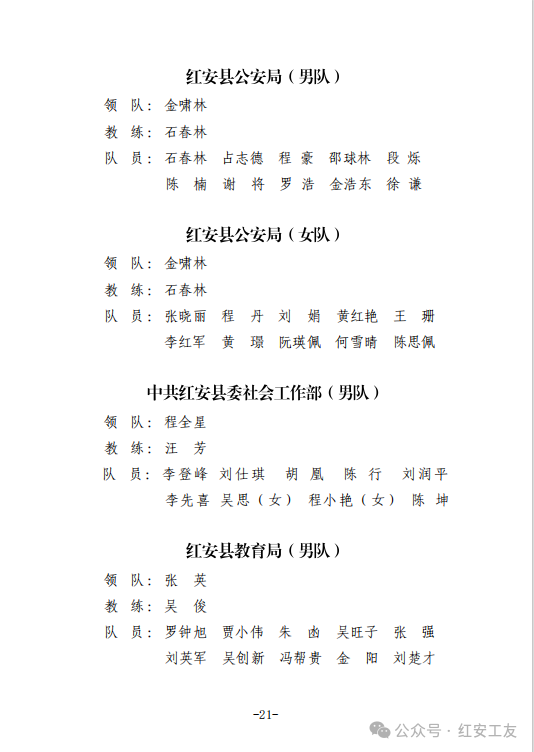 红安县公安局（男队）

领　队：金啸林

教　练：石春林

队　员：石春林　占志德　程　豪　邵球林　段　烁
陈　楠　谢　将　罗　浩　金浩东　徐　谦

红安县公安局（女队）

领　队：金啸林

教　练：石春林

队　员：张晓丽　程　丹　刘　娟　黄红艳　王　珊
李红军　黄　璟　阮瑛佩　何雪晴　陈思佩

中共红安县委社会工作部（男队）

领　队：程全星

教　练：汪　芳

队　员：李登峰　刘仕琪　胡　凰　陈　行　刘润平
李先喜　吴思（女）　程小艳（女）　陈　坤

红安县教育局（男队）

领　队：张　英

教　练：吴　俊

队　员：罗钟旭　贾小伟　朱　卤　吴旺子　张　强
刘英军　吴创新　冯帮贵　金　阳　刘楚才

-21-

公众号 · 红安工友